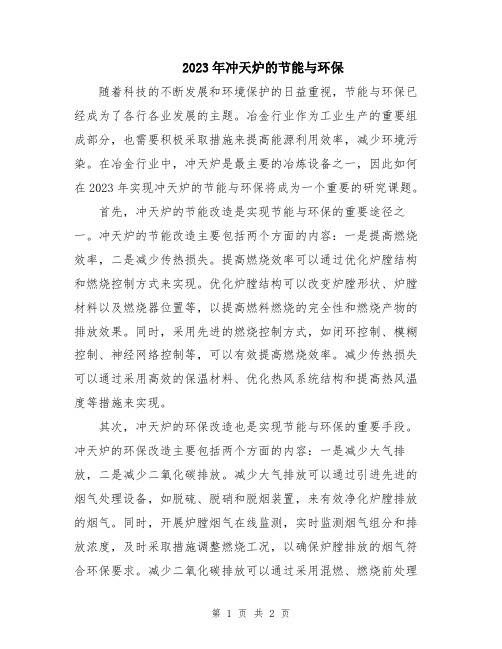 2023年冲天炉的节能与环保

随着科技的不断发展和环境保护的日益重视，节能与环保已经成为了各行各业发展的主题。冶金行业作为工业生产的重要组成部分，也需要积极采取措施来提高能源利用效率，减少环境污染。在冶金行业中，冲天炉是最主要的冶炼设备之一，因此如何在2023年实现冲天炉的节能与环保将成为一个重要的研究课题。

首先，冲天炉的节能改造是实现节能与环保的重要途径之一。冲天炉的节能改造主要包括两个方面的内容：一是提高燃烧效率，二是减少传热损失。提高燃烧效率可以通过优化炉膛结构和燃烧控制方式来实现。优化炉膛结构可以改变炉膛形状、炉膛材料以及燃烧器位置等，以提高燃料燃烧的完全性和燃烧产物的排放效果。同时，采用先进的燃烧控制方式，如闭环控制、模糊控制、神经网络控制等，可以有效提高燃烧效率。减少传热损失可以通过采用高效的保温材料、优化热风系统结构和提高热风温度等措施来实现。

其次，冲天炉的环保改造也是实现节能与环保的重要手段。冲天炉的环保改造主要包括两个方面的内容：一是减少大气排放，二是减少二氧化碳排放。减少大气排放可以通过引进先进的烟气处理设备，如脱硫、脱硝和脱烟装置，来有效净化炉膛排放的烟气。同时，开展炉膛烟气在线监测，实时监测烟气组分和排放浓度，及时采取措施调整燃烧工况，以确保炉膛排放的烟气符合环保要求。减少二氧化碳排放可以通过采用混燃、燃烧前处理

第 1 页 共 2 页